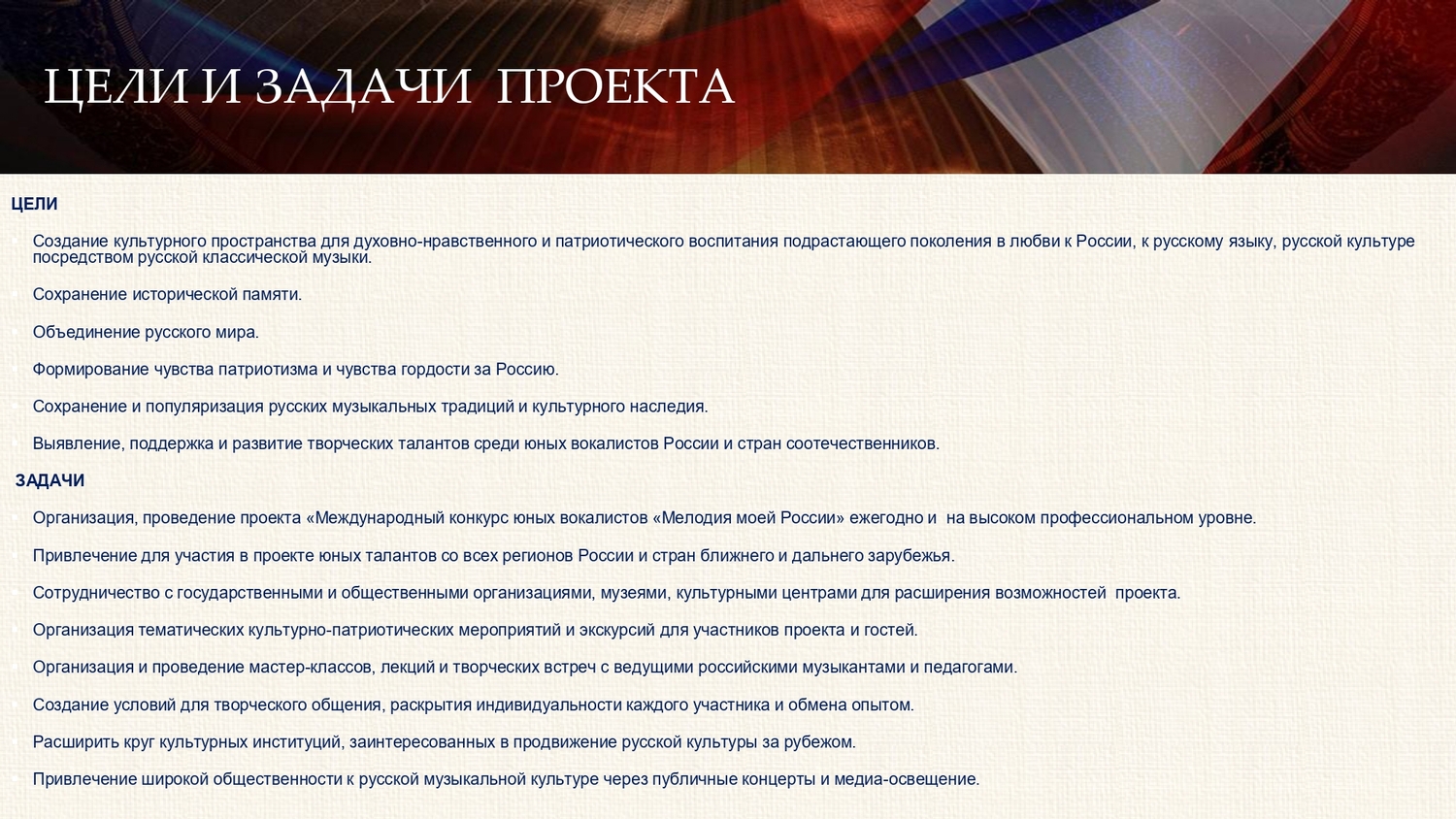 ЦЕЛИ И ЗАДАЧИ ПРОЕКТА

ЦЕЛИ

Создание культурного пространства для духовно-нравственного и патриотического воспитания подрастающего поколения в любви к России, к русскому языку, русской культуре посредством русской классической музыки.

Сохранение исторической памяти.

Объединение русского мира.

Формирование чувства патриотизма и чувства гордости за Россию.

Сохранение и популяризация русских музыкальных традиций и культурного наследия.

Выявление, поддержка и развитие творческих талантов среди юных вокалистов России и стран соотечественников.

ЗАДАЧИ

Организация, проведение проекта «Международный конкурс юных вокалистов «Мелодия моей России» ежегодно и на высоком профессиональном уровне.

Привлечение для участия в проекте юных талантов со всех регионов России и стран ближнего и дальнего зарубежья.

Сотрудничество с государственными и общественными организациями, музеями, культурными центрами для расширения возможностей проекта.

Организация тематических культурно-патриотических мероприятий и экскурсий для участников проекта и гостей.

Организация и проведение мастер-классов, лекций и творческих встреч с ведущими российскими музыкантами и педагогами.

Создание условий для творческого общения, раскрытия индивидуальности каждого участника и обмена опытом.

Расширить круг культурных институций, заинтересованных в продвижение русской культуры за рубежом.

Привлечение широкой общественности к русской музыкальной культуре через публичные концерты и медиа-освещение.